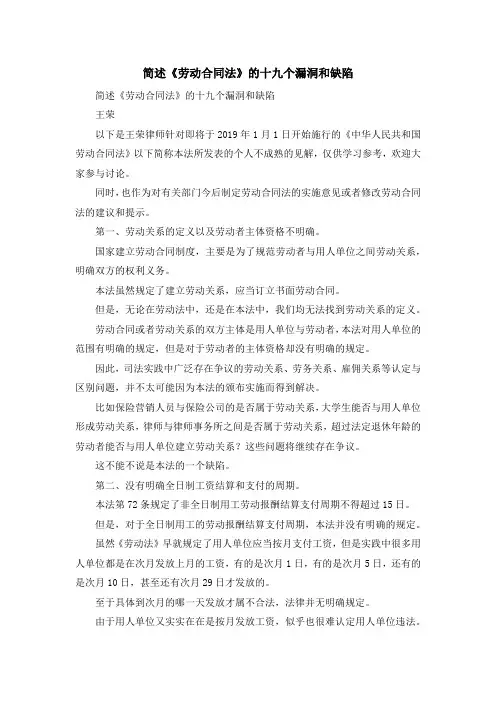 简述《劳动合同法》的十九个漏洞和缺陷

简述《劳动合同法》的十九个漏洞和缺陷

王荣

以下是王荣律师针对即将于 2019 年 1 月 1 日开始施行的《中华人民共和国劳动合同法》以下简称本法所发表的个人不成熟的见解，仅供学习参考，欢迎大家参与讨论。

同时，也作为对有关部门今后制定劳动合同法的实施意见或者修改劳动合同法的建议和提示。

第一、劳动关系的定义以及劳动者主体资格不明确。

国家建立劳动合同制度，主要是为了规范劳动者与用人单位之间劳动关系，明确双方的权利义务。

本法虽然规定了建立劳动关系，应当订立书面劳动合同。

但是，无论在劳动法中，还是在本法中，我们均无法找到劳动关系的定义。

劳动合同或者劳动关系的双方主体是用人单位与劳动者，本法对用人单位的范围有明确的规定，但是对于劳动者的主体资格却没有明确的规定。

因此，司法实践中广泛存在争议的劳动关系、劳务关系、雇佣关系等认定与区别问题，并不太可能因为本法的颁布实施而得到解决。

比如保险营销人员与保险公司的是否属于劳动关系，大学生能否与用人单位形成劳动关系，律师与律师事务所之间是否属于劳动关系，超过法定退休年龄的劳动者能否与用人单位建立劳动关系？这些问题将继续存在争议。

这不能不说是本法的一个缺陷。

第二、没有明确全日制工资结算和支付的周期。

本法第 72 条规定了非全日制用工劳动报酬结算支付周期不得超过 15 日。

但是，对于全日制用工的劳动报酬结算支付周期，本法并没有明确的规定。

虽然《劳动法》早就规定了用人单位应当按月支付工资，但是实践中很多用人单位都是在次月发放上月的工资，有的是次月 1 日，有的是次月 5 日，还有的是次月 10 日，甚至还有次月 29 日才发放的。

至于具体到次月的哪一天发放才属不合法，法律并无明确规定。

由于用人单位又实实在在是按月发放工资，似乎也很难认定用人单位违法。